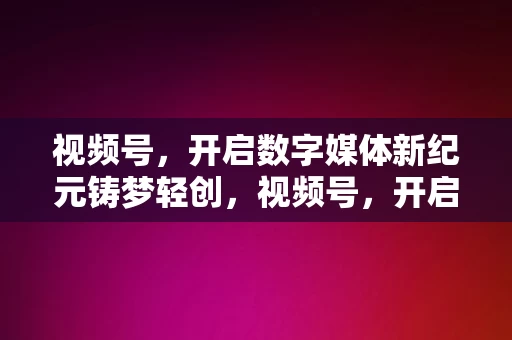 视频号，开启数字媒体新纪元铸梦轻创，视频号，开启